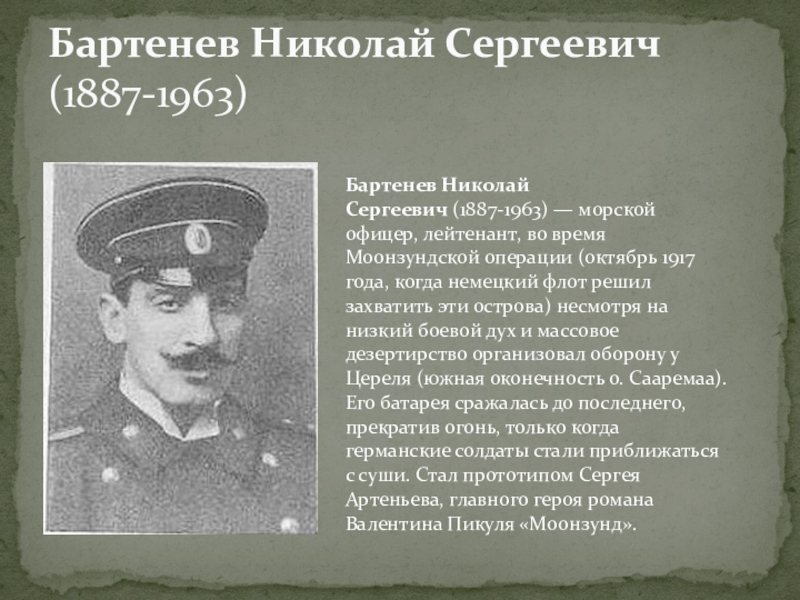 Бартенев Николай Сергеевич (1887-1963)

Бартенев Николай Сергеевич (1887-1963) — морской офицер, лейтенант, во время Моонзундской операции (октябрь 1917 года, когда немецкий флот решил захватить эти острова) несмотря на низкий боевой дух и массовое дезертирство организовал оборону у Цереля (южная оконечность о. Сааремаа). Его батарея сражалась до последнего, прекратив огонь, только когда германские солдаты стали приближаться с суши. Стал прототипом Сергея Артеньева, главного героя романа Валентина Пикуля «Моонзунд».